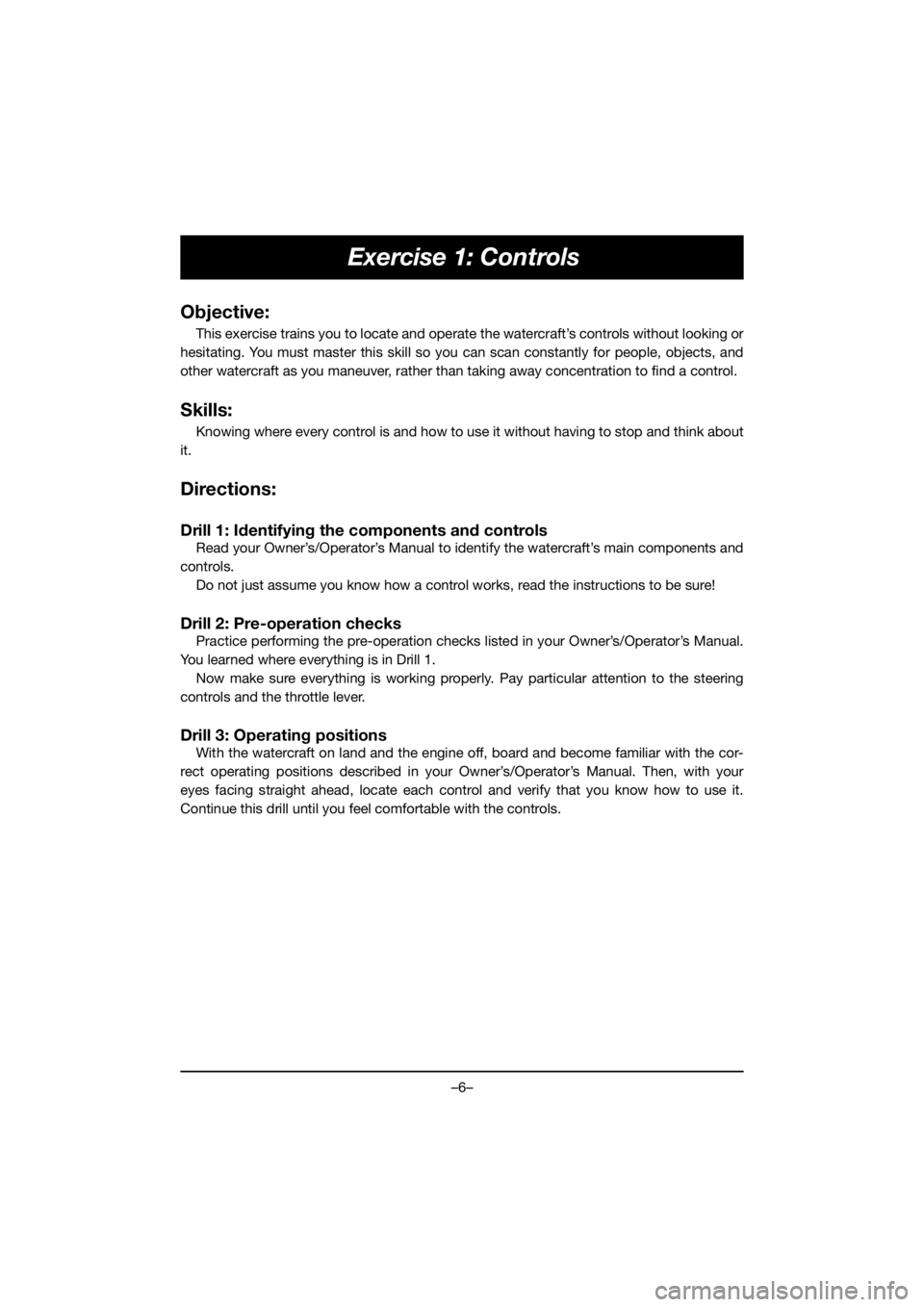 Exercise 1: Controls

Objective:

This exercise trains you to locate and operate the watercraft's controls without looking or hesitating. You must master this skill so you can scan constantly for people, objects, and other watercraft as you maneuver, rather than taking away concentration to find a control.

Skills:

Knowing where every control is and how to use it without having to stop and think about it.

Directions:

Drill 1: Identifying the components and controls

Read your Owner's/Operator's Manual to identify the watercraft's main components and controls.

Do not just assume you know how a control works, read the instructions to be sure!

Drill 2: Pre-operation checks

Practice performing the pre-operation checks listed in your Owner's/Operator's Manual. You learned where everything is in Drill 1.

Now make sure everything is working properly. Pay particular attention to the steering controls and the throttle lever.

Drill 3: Operating positions

With the watercraft on land and the engine off, board and become familiar with the correct operating positions described in your Owner's/Operator's Manual. Then, with your eyes facing straight ahead, locate each control and verify that you know how to use it. Continue this drill until you feel comfortable with the controls.

–6–

carmanualsonline.info